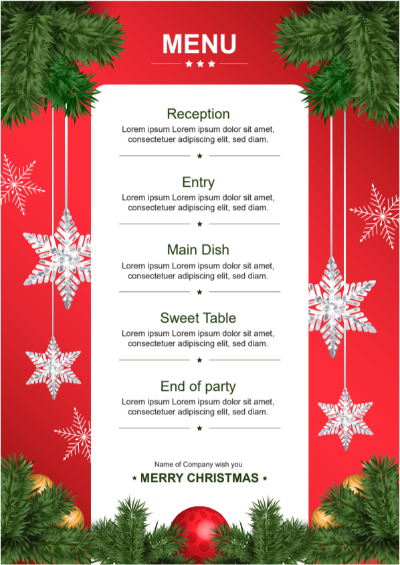 MENU

Reception
Lorem ipsum Lorem ipsum dolor sit amet, consectetuer adipiscing elit, sed diam.

Entry
Lorem ipsum Lorem ipsum dolor sit amet, consectetuer adipiscing elit, sed diam.

Main Dish
Lorem ipsum Lorem ipsum dolor sit amet, consectetuer adipiscing elit, sed diam.

Sweet Table
Lorem ipsum Lorem ipsum dolor sit amet, consectetuer adipiscing elit, sed diam.

End of party
Lorem ipsum Lorem ipsum dolor sit amet, consectetuer adipiscing elit, sed diam.

Name of Company wish you
MERRY CHRISTMAS